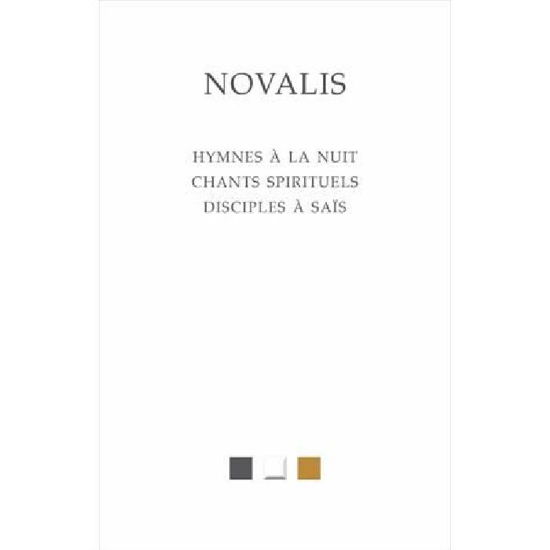 NOVALIS

HYMNES À LA NUIT
CHANTS SPIRITUELS
DISCIPLES À SAÏS